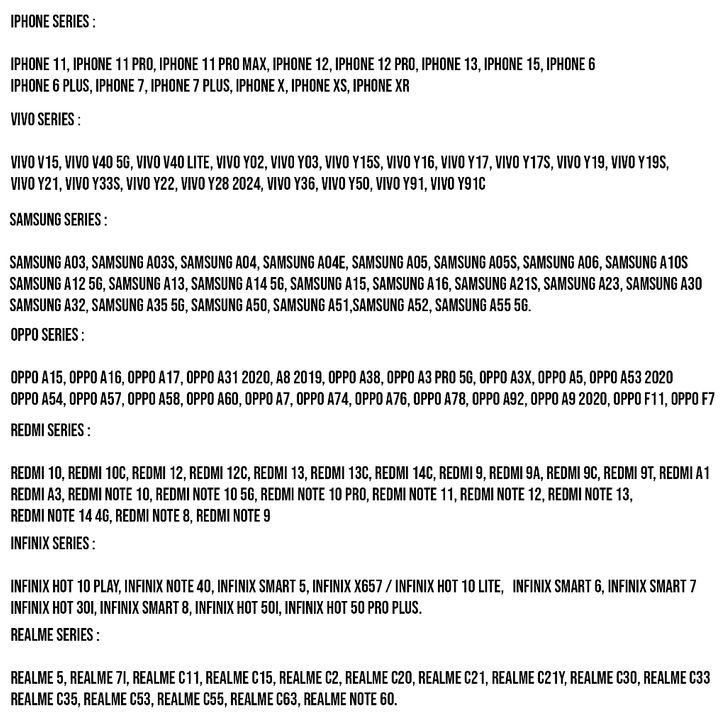 IPHONE SERIES :

IPHONE 11, IPHONE 11 PRO, IPHONE 11 PRO MAX, IPHONE 12, IPHONE 12 PRO, IPHONE 13, IPHONE 15, IPHONE 6
IPHONE 6 PLUS, IPHONE 7, IPHONE 7 PLUS, IPHONE X, IPHONE XS, IPHONE XR

VIVO SERIES :

VIVO V15, VIVO V40 5G, VIVO V40 LITE, VIVO Y02, VIVO Y03, VIVO Y15S, VIVO Y16, VIVO Y17, VIVO Y17S, VIVO Y19, VIVO Y19S,
VIVO Y21, VIVO Y33S, VIVO Y22, VIVO Y28 2024, VIVO Y36, VIVO Y50, VIVO Y91, VIVO Y91C

SAMSUNG SERIES :

SAMSUNG A03, SAMSUNG A03S, SAMSUNG A04, SAMSUNG A04E, SAMSUNG A05, SAMSUNG A05S, SAMSUNG A06, SAMSUNG A10S
SAMSUNG A12 5G, SAMSUNG A13, SAMSUNG A14 5G, SAMSUNG A15, SAMSUNG A16, SAMSUNG A21S, SAMSUNG A23, SAMSUNG A30
SAMSUNG A32, SAMSUNG A35 5G, SAMSUNG A50, SAMSUNG A51,SAMSUNG A52, SAMSUNG A55 5G.

OPPO SERIES :

OPPO A15, OPPO A16, OPPO A17, OPPO A31 2020, A8 2019, OPPO A38, OPPO A3 PRO 5G, OPPO A3X, OPPO A5, OPPO A53 2020
OPPO A54, OPPO A57, OPPO A58, OPPO A60, OPPO A7, OPPO A74, OPPO A76, OPPO A78, OPPO A92, OPPO A9 2020, OPPO F11, OPPO F7

REDMI SERIES :

REDMI 10, REDMI 10C, REDMI 12, REDMI 12C, REDMI 13, REDMI 13C, REDMI 14C, REDMI 9, REDMI 9A, REDMI 9C, REDMI 9T, REDMI A1
REDMI A3, REDMI NOTE 10, REDMI NOTE 10 5G, REDMI NOTE 10 PRO, REDMI NOTE 11, REDMI NOTE 12, REDMI NOTE 13,
REDMI NOTE 14 4G, REDMI NOTE 8, REDMI NOTE 9

INFINIX SERIES :

INFINIX HOT 10 PLAY, INFINIX NOTE 40, INFINIX SMART 5, INFINIX X657 / INFINIX HOT 10 LITE, INFINIX SMART 6, INFINIX SMART 7
INFINIX HOT 30I, INFINIX SMART 8, INFINIX HOT 50I, INFINIX HOT 50 PRO PLUS.

REALME SERIES :

REALME 5, REALME 7I, REALME C11, REALME C15, REALME C2, REALME C20, REALME C21, REALME C21Y, REALME C30, REALME C33
REALME C35, REALME C53, REALME C55, REALME C63, REALME NOTE 60.